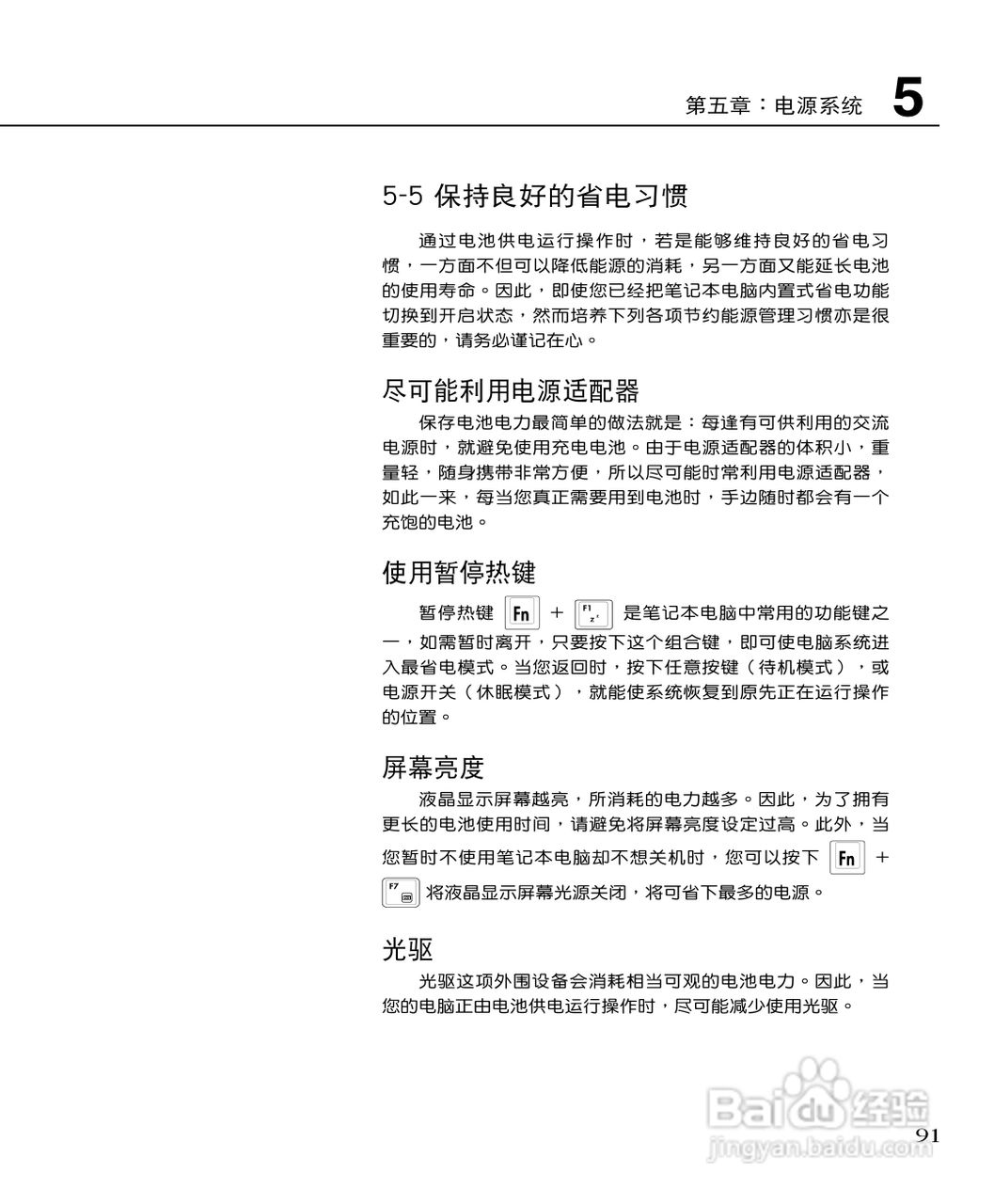 第五章：电源系统 5

5-5 保持良好的省电习惯

通过电池供电运行操作时，若是能够维持良好的省电习惯，一方面不但可以降低能源的消耗，另一方面又能延长电池的使用寿命。因此，即使您已经把笔记本电脑内置式省电功能切换到开启状态，然而培养下列各项节约能源管理习惯亦是很重要的，请务必谨记在心。

尽可能利用电源适配器

保存电池电力最简单的做法就是：每逢有可供利用的交流电源时，就避免使用充电电池。由于电源适配器的体积小，重量轻，随身携带非常方便，所以尽可能时常利用电源适配器，如此一来，每当您真正需要用到电池时，手边随时都会有一个充饱的电池。

使用暂停热键

暂停热键 Fn + F1 是笔记本电脑中常用的功能键之一，如需暂时离开，只要按下这个组合键，即可使电脑系统进入最省电模式。当您返回时，按下任意按键（待机模式），或电源开关（休眠模式），就能使系统恢复到原先正在运行操作的位置。

屏幕亮度

液晶显示屏幕越亮，所消耗的电力越多。因此，为了拥有更长的电池使用时间，请避免将屏幕亮度设定过高。此外，当您暂时不使用笔记本电脑却不想关机时，您可以按下 Fn + F7 将液晶显示屏幕光源关闭，将可省下最多的电源。

光驱

光驱这项外围设备会消耗相当可观的电池电力。因此，当您的电脑正由电池供电运行操作时，尽可能减少使用光驱。

Baidu经验
jingyan.baidu.com

91